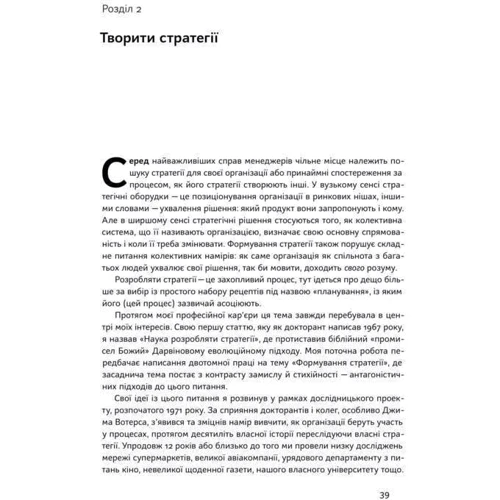 Розділ 2

Творити стратегії

Серед найважливіших справ менеджерів чільне місце належить пошуку стратегії для своєї організації або принаймні спостереження за процесом, як його стратегії створюють інші. У вузькому сенсі стратегічні оборудки — це позиціонування організації в ринкових нішах, іншими словами — ухвалення рішення: який продукт вони запропонують і кому. Але в ширшому сенсі стратегічні рішення стосуються того, як колективна система, що її називають організацією, визначає свою основну спрямованість і коли її треба змінювати. Формування стратегії також порушує складне питання колективних намірів: як саме організація як спільнота з багатьох людей ухвалює свої рішення, так би мовити, доходить свого розуму.

Розробляти стратегії — це захопливий процес, тут ідеться про дещо більше за вибір із простого набору рецептів під назвою «планування», із яким його (цей процес) зазвичай асоціюють.

Протягом моєї професійної кар'єри ця тема завжди перебувала в центрі моїх інтересів. Свою першу статтю, яку як докторант написав 1967 року, я назвав «Наука розробляти стратегії», де протиставив біблійний «промисел Божий» Дарвіновому еволюційному підходу. Моя поточна робота передбачає написання двотомної праці на тему «Формування стратегії», де засаднича тема постає з контрасту замислу й стихійності — антагоністичних підходів до цього питання.

Свої ідеї із цього питання я розвинув у рамках дослідницького проекту, розпочатого 1971 року. За сприяння докторантів і колег, особливо Джима Вотерса, з'явився та зміцнів намір вивчити, як організації беруть участь у процесах, протягом десятиліть власної історії переслідуючи власні стратегії. Упродовж 12 років або близько до того ми провели низку досліджень мережі супермаркетів, великої авіакомпанії, урядового департаменту з питань кіно, невеликої щоденної газети, нашого власного університету тощо.

39